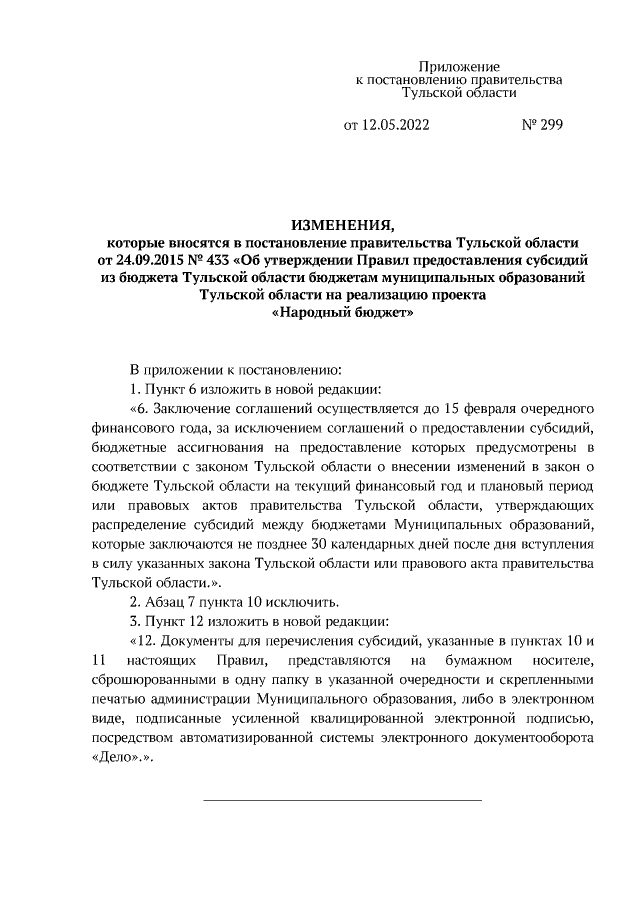 Приложение
к постановлению правительства
Тульской области

от 12.05.2022 № 299

ИЗМЕНЕНИЯ,
которые вносятся в постановление правительства Тульской области от 24.09.2015 № 433 «Об утверждении Правил предоставления субсидий из бюджета Тульской области бюджетам муниципальных образований Тульской области на реализацию проекта «Народный бюджет»

В приложении к постановлению:

1. Пункт 6 изложить в новой редакции:

«6. Заключение соглашений осуществляется до 15 февраля очередного финансового года, за исключением соглашений о предоставлении субсидий, бюджетные ассигнования на предоставление которых предусмотрены в соответствии с законом Тульской области о внесении изменений в закон о бюджете Тульской области на текущий финансовый год и плановый период или правовых актов правительства Тульской области, утверждающих распределение субсидий между бюджетами Муниципальных образований, которые заключаются не позднее 30 календарных дней после дня вступления в силу указанных закона Тульской области или правового акта правительства Тульской области.».

2. Абзац 7 пункта 10 исключить.

3. Пункт 12 изложить в новой редакции:

«12. Документы для перечисления субсидий, указанные в пунктах 10 и 11 настоящих Правил, представляются на бумажном носителе, сброшюрованными в одну папку в указанной очередности и скрепленными печатью администрации Муниципального образования, либо в электронном виде, подписанные усиленной квалицированной электронной подписью, посредством автоматизированной системы электронного документооборота «Дело».».